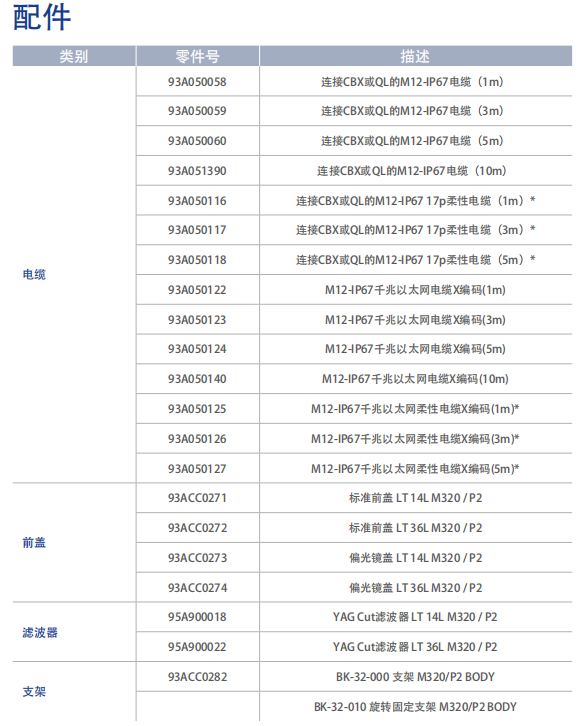 配件

| 类别 | 零件号 | 描述 |
|---|---|---|
| 电缆 | 93A050058 | 连接CBX或QL的M12-IP67电缆（1m） |
|  | 93A050059 | 连接CBX或QL的M12-IP67电缆（3m） |
|  | 93A050060 | 连接CBX或QL的M12-IP67电缆（5m） |
|  | 93A051390 | 连接CBX或QL的M12-IP67电缆（10m） |
|  | 93A050116 | 连接CBX或QL的M12-IP67 17p柔性电缆（1m）* |
|  | 93A050117 | 连接CBX或QL的M12-IP67 17p柔性电缆（3m）* |
|  | 93A050118 | 连接CBX或QL的M12-IP67 17p柔性电缆（5m）* |
|  | 93A050122 | M12-IP67千兆以太网电缆X编码(1m) |
|  | 93A050123 | M12-IP67千兆以太网电缆X编码(3m) |
|  | 93A050124 | M12-IP67千兆以太网电缆X编码(5m) |
|  | 93A050140 | M12-IP67千兆以太网电缆X编码(10m) |
|  | 93A050125 | M12-IP67千兆以太网柔性电缆X编码(1m)* |
|  | 93A050126 | M12-IP67千兆以太网柔性电缆X编码(3m)* |
|  | 93A050127 | M12-IP67千兆以太网柔性电缆X编码(5m)* |
| 前盖 | 93ACC0271 | 标准前盖 LT 14L M320 / P2 |
|  | 93ACC0272 | 标准前盖 LT 36L M320 / P2 |
|  | 93ACC0273 | 偏光镜盖 LT 14L M320 / P2 |
|  | 93ACC0274 | 偏光镜盖 LT 36L M320 / P2 |
| 滤波器 | 95A900018 | YAG Cut滤波器 LT 14L M320 / P2 |
|  | 95A900022 | YAG Cut滤波器 LT 36L M320 / P2 |
| 支架 | 93ACC0282 | BK-32-000 支架 M320/P2 BODY |
|  |  | BK-32-010 旋转固定支架 M320/P2 BODY |